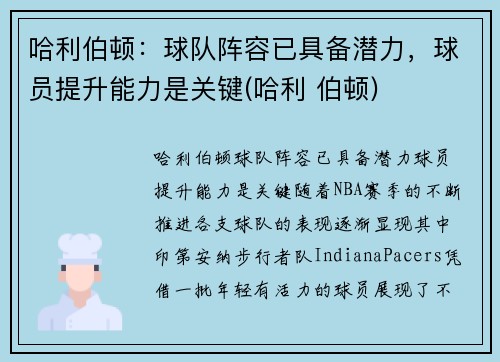 哈利伯顿：球队阵容已具备潜力，球员提升能力是关键(哈利 伯顿)

哈利伯顿球队阵容已具备潜力球员提升能力是关键随着NBA赛季的不断推进各支球队的表现逐渐显现其中印第安纳步行者队IndianaPacers凭借一批年轻有活力的球员展现了不